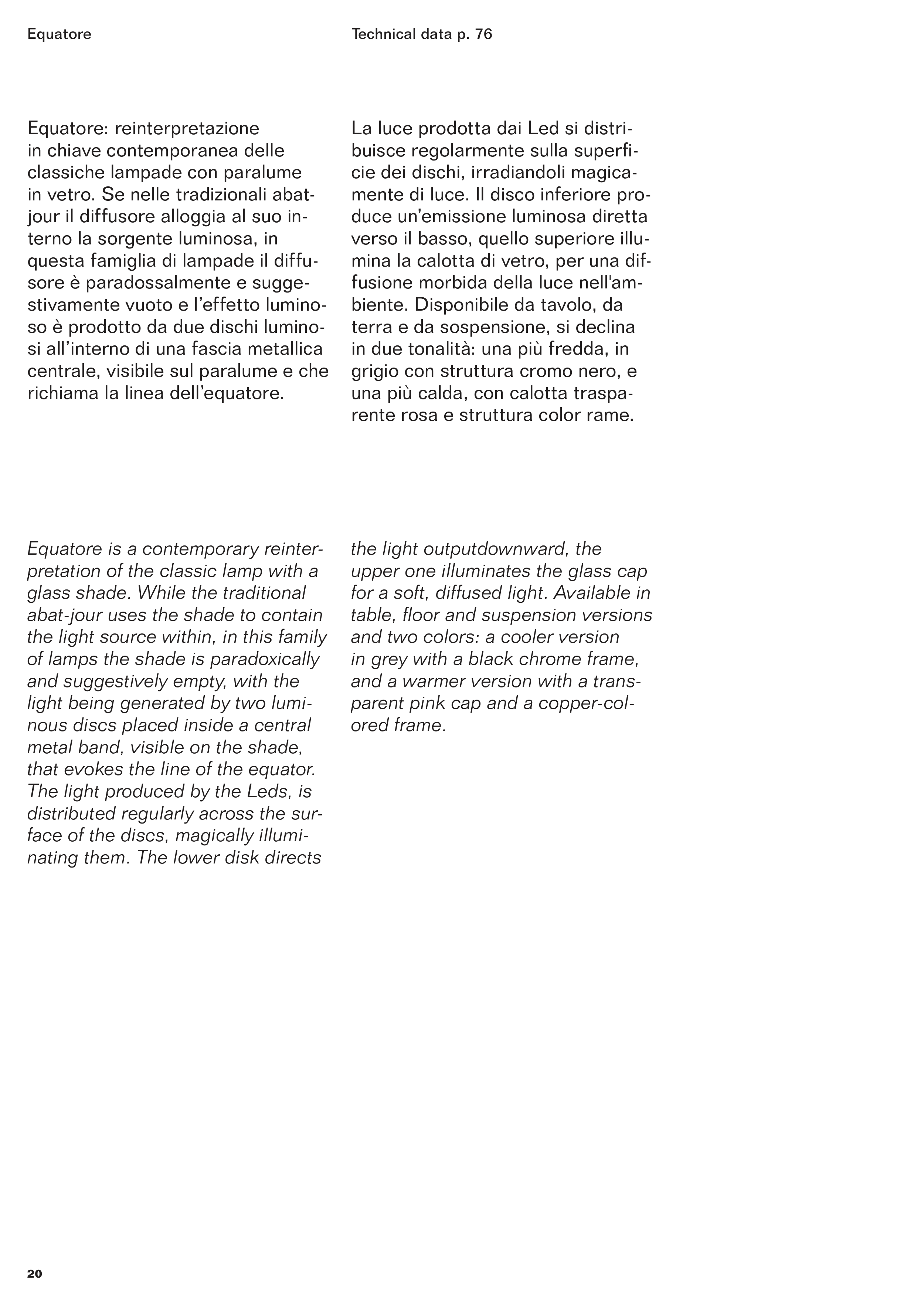 Equatore

Technical data p. 76

Equatore: reinterpretazione in chiave contemporanea delle classiche lampade con paralume in vetro. Se nelle tradizionali abat-jour il diffusore alloggia al suo interno la sorgente luminosa, in questa famiglia di lampade il diffusore è paradossalmente e suggestivamente vuoto e l'effetto luminoso è prodotto da due dischi luminosi all'interno di una fascia metallica centrale, visibile sul paralume e che richiama la linea dell'equatore.

La luce prodotta dai Led si distribuisce regolarmente sulla superficie dei dischi, irradiandoli magicamente di luce. Il disco inferiore produce un'emissione luminosa diretta verso il basso, quello superiore illumina la calotta di vetro, per una diffusione morbida della luce nell'ambiente. Disponibile da tavolo, da terra e da sospensione, si declina in due tonalità: una più fredda, in grigio con struttura cromo nero, e una più calda, con calotta trasparente rosa e struttura color rame.

Equatore is a contemporary reinterpretation of the classic lamp with a glass shade. While the traditional abat-jour uses the shade to contain the light source within, in this family of lamps the shade is paradoxically and suggestively empty, with the light being generated by two luminous discs placed inside a central metal band, visible on the shade, that evokes the line of the equator. The light produced by the Leds, is distributed regularly across the surface of the discs, magically illuminating them. The lower disk directs the light outputdownward, the upper one illuminates the glass cap for a soft, diffused light. Available in table, floor and suspension versions and two colors: a cooler version in grey with a black chrome frame, and a warmer version with a transparent pink cap and a copper-colored frame.

20